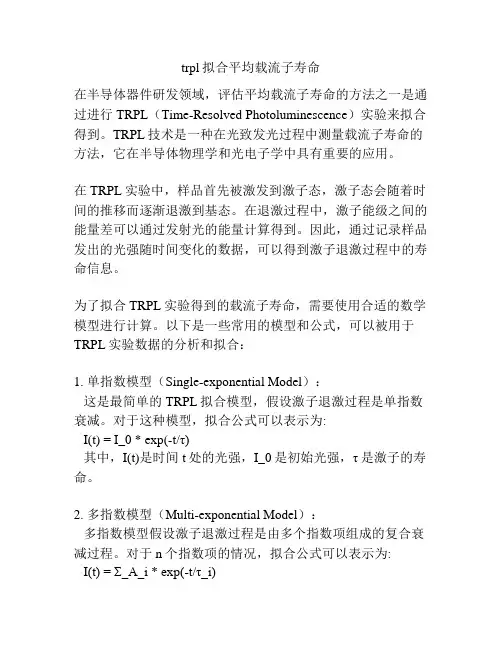 trpl 拟合平均载流子寿命

在半导体器件研发领域，评估平均载流子寿命的方法之一是通过进行 TRPL（Time-Resolved Photoluminescence）实验来拟合得到。TRPL 技术是一种在光致发光过程中测量载流子寿命的方法，它在半导体物理学和光电子学中具有重要的应用。

在 TRPL 实验中，样品首先被激发到激子态，激子态会随着时间的推移而逐渐退激到基态。在退激过程中，激子能级之间的能量差可以通过发射光的能量计算得到。因此，通过记录样品发出的光强随时间变化的数据，可以得到激子退激过程中的寿命信息。

为了拟合 TRPL 实验得到的载流子寿命，需要使用合适的数学模型进行计算。以下是一些常用的模型和公式，可以被用于 TRPL 实验数据的分析和拟合：

1. 单指数模型（Single-exponential Model）：
这是最简单的 TRPL 拟合模型，假设激子退激过程是单指数衰减。对于这种模型，拟合公式可以表示为:
I(t) = I_0 * exp(-t/τ)
其中，I(t)是时间 t 处的光强，I_0 是初始光强，τ 是激子的寿命。

2. 多指数模型（Multi-exponential Model）：
多指数模型假设激子退激过程是由多个指数项组成的复合衰减过程。对于 n 个指数项的情况，拟合公式可以表示为:
I(t) = Σ_A_i * exp(-t/τ_i)